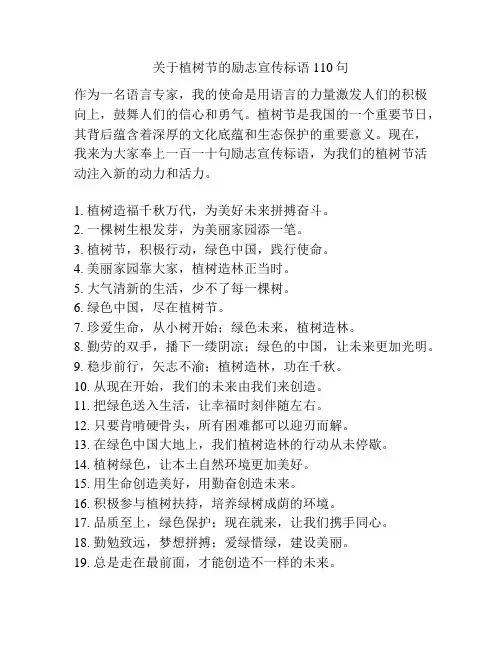 关于植树节的励志宣传标语 110 句

作为一名语言专家，我的使命是用语言的力量激发人们的积极向上，鼓舞人们的信心和勇气。植树节是我国的一个重要节日，其背后蕴含着深厚的文化底蕴和生态保护的重要意义。现在，我来为大家奉上一百一十句励志宣传标语，为我们的植树节活动注入新的动力和活力。

1. 植树造福千秋万代，为美好未来拼搏奋斗。
2. 一棵树生根发芽，为美丽家园添一笔。
3. 植树节，积极行动，绿色中国，践行使命。
4. 美丽家园靠大家，植树造林正当时。
5. 大气清新的生活，少不了每一棵树。
6. 绿色中国，尽在植树节。
7. 珍爱生命，从小树开始；绿色未来，植树造林。
8. 勤劳的双手，播下一缕阴凉；绿色的中国，让未来更加光明。
9. 稳步前行，矢志不渝；植树造林，功在千秋。
10. 从现在开始，我们的未来由我们来创造。
11. 把绿色送入生活，让幸福时刻伴随左右。
12. 只要肯啃硬骨头，所有困难都可以迎刃而解。
13. 在绿色中国大地上，我们植树造林的行动从未停歇。
14. 植树绿色，让本土自然环境更加美好。
15. 用生命创造美好，用勤奋创造未来。
16. 积极参与植树扶持，培养绿树成荫的环境。
17. 品质至上，绿色保护；现在就来，让我们携手同心。
18. 勤勉致远，梦想拼搏；爱绿惜绿，建设美丽。
19. 总是走在最前面，才能创造不一样的未来。